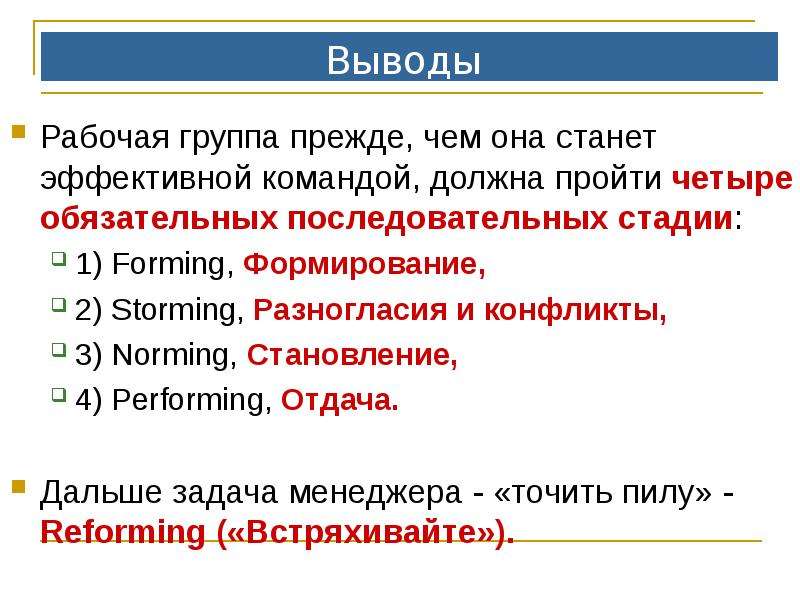 Выводы

Рабочая группа прежде, чем она станет эффективной командой, должна пройти четыре обязательных последовательных стадии:

1) Forming, Формирование,

2) Storming, Разногласия и конфликты,

3) Norming, Становление,

4) Performing, Отдача.

Дальше задача менеджера - «точить пилу» - Reforming («Встряхивайте»).